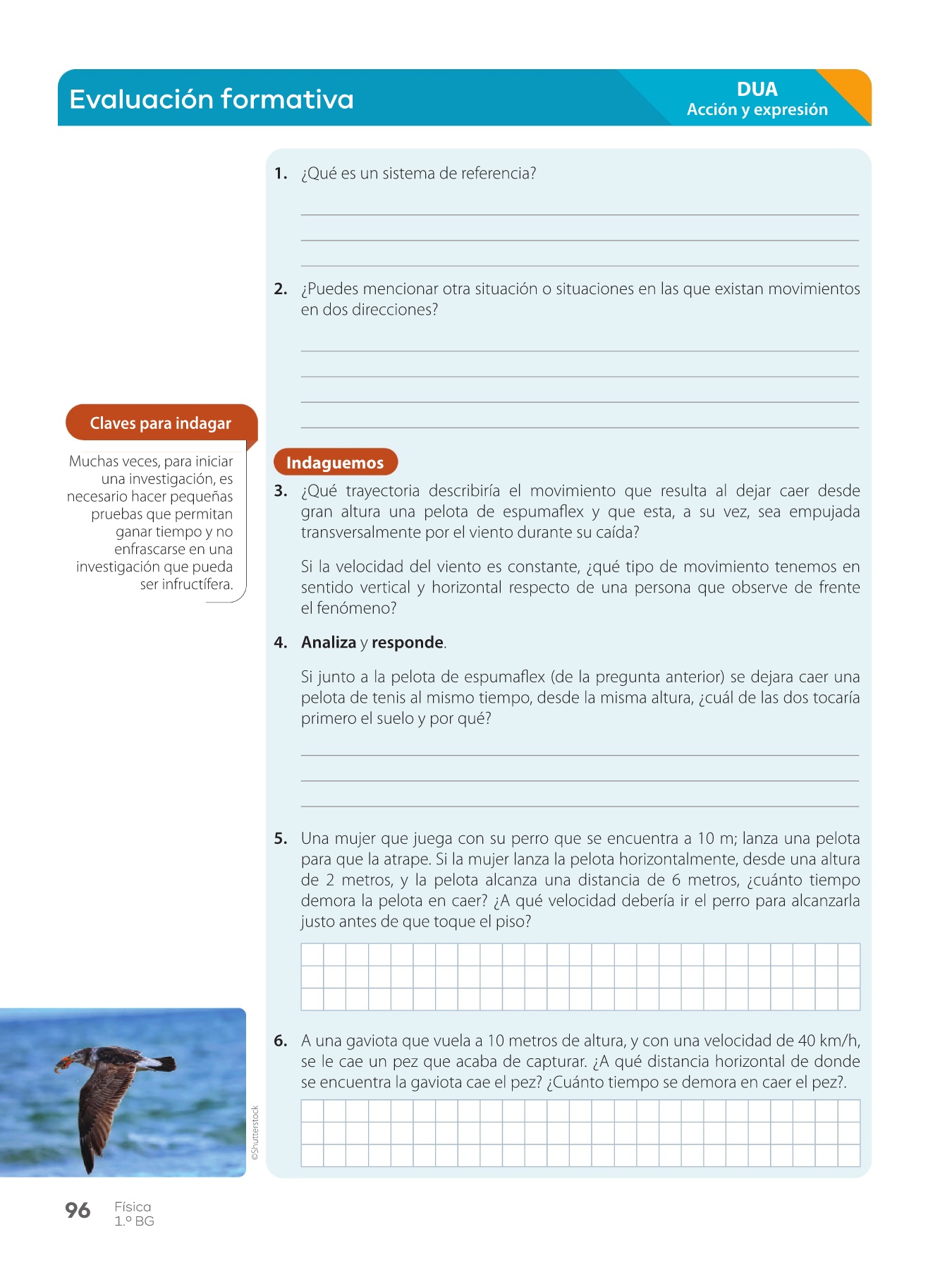 Evaluación formativa

DUA
Acción y expresión

1. ¿Qué es un sistema de referencia?

2. ¿Puedes mencionar otra situación o situaciones en las que existan movimientos en dos direcciones?

Claves para indagar

Muchas veces, para iniciar una investigación, es necesario hacer pequeñas pruebas que permitan ganar tiempo y no enfrascarse en una investigación que pueda ser infructífera.

Indaguemos

3. ¿Qué trayectoria describiría el movimiento que resulta al dejar caer desde gran altura una pelota de espumaflex y que esta, a su vez, sea empujada transversalmente por el viento durante su caída?

Si la velocidad del viento es constante, ¿qué tipo de movimiento tenemos en sentido vertical y horizontal respecto de una persona que observe de frente el fenómeno?

4. Analiza y responde.

Si junto a la pelota de espumaflex (de la pregunta anterior) se dejara caer una pelota de tenis al mismo tiempo, desde la misma altura, ¿cuál de las dos tocaría primero el suelo y por qué?

5. Una mujer que juega con su perro que se encuentra a 10 m; lanza una pelota para que la atrape. Si la mujer lanza la pelota horizontalmente, desde una altura de 2 metros, y la pelota alcanza una distancia de 6 metros, ¿cuánto tiempo demora la pelota en caer? ¿A qué velocidad debería ir el perro para alcanzarla justo antes de que toque el piso?

6. A una gaviota que vuela a 10 metros de altura, y con una velocidad de 40 km/h, se le cae un pez que acaba de capturar. ¿A qué distancia horizontal de donde se encuentra la gaviota cae el pez? ¿Cuánto tiempo se demora en caer el pez?.

©Shutterstock

96 Física
1.º BG